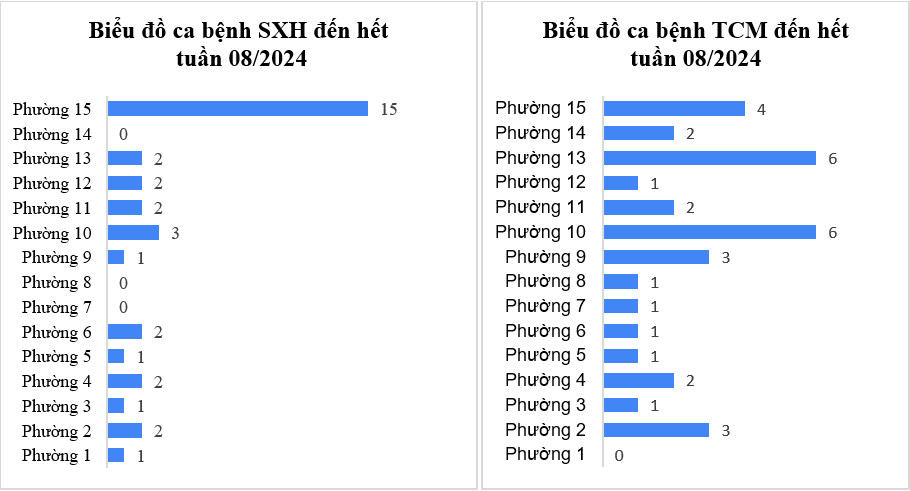 Biểu đồ ca bệnh SXH đến hết tuần 08/2024

Phường 15 15
Phường 14 0
Phường 13 2
Phường 12 2
Phường 11 2
Phường 10 3
Phường 9 1
Phường 8 0
Phường 7 0
Phường 6 2
Phường 5 1
Phường 4 2
Phường 3 1
Phường 2 2
Phường 1 1

Biểu đồ ca bệnh TCM đến hết tuần 08/2024

Phường 15 4
Phường 14 2
Phường 13 6
Phường 12 1
Phường 11 2
Phường 10 6
Phường 9 3
Phường 8 1
Phường 7 1
Phường 6 1
Phường 5 1
Phường 4 2
Phường 3 1
Phường 2 3
Phường 1 0